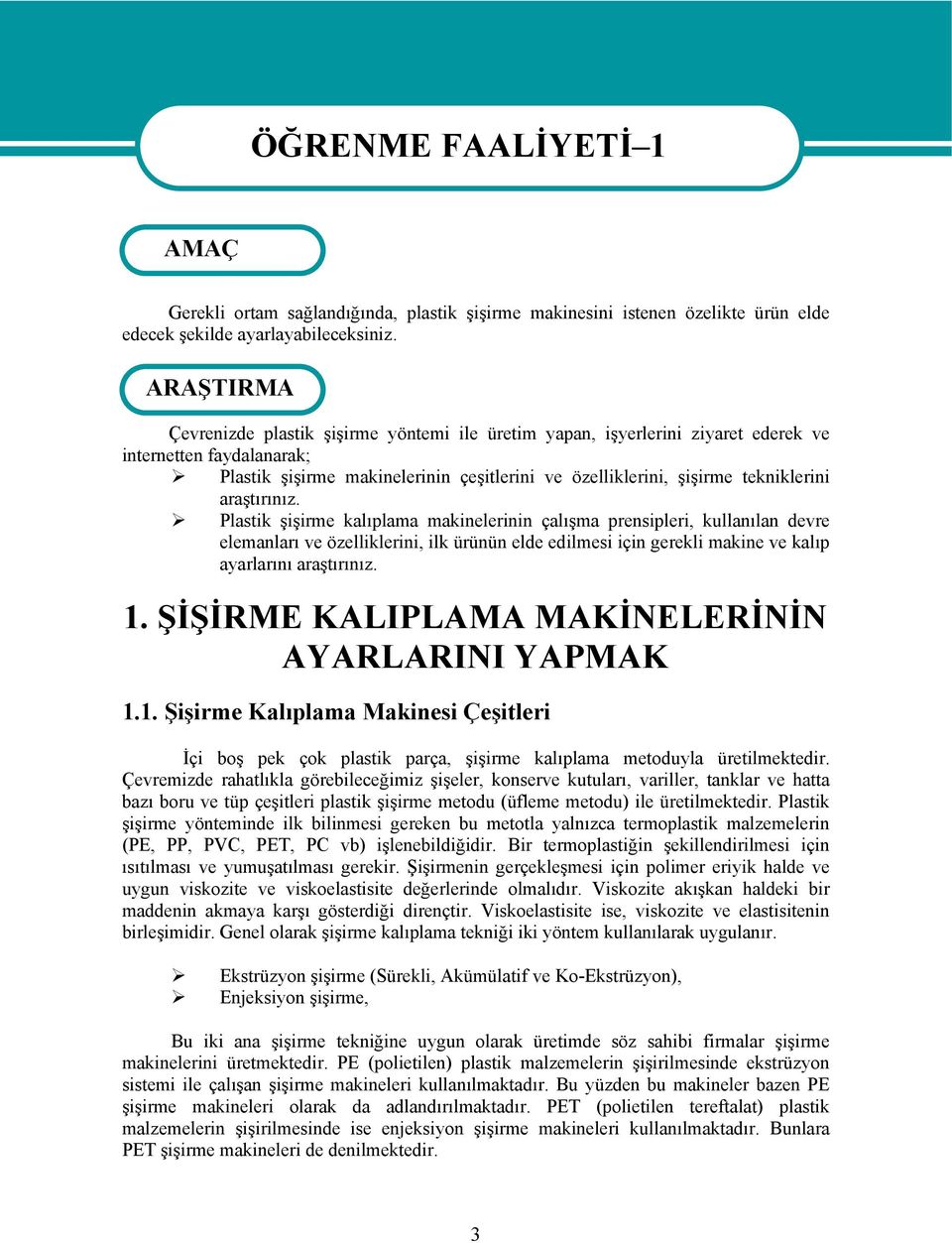 ÖĞRENME FAALİYETİ–1

AMAÇ

Gerekli ortam sağlandığında, plastik şişirme makinesini istenen özelikte ürün elde edecek şekilde ayarlayabileceksiniz.

ARAŞTIRMA

Çevrenizde plastik şişirme yöntemi ile üretim yapan, işyerlerini ziyaret ederek ve internetten faydalanarak;

➢ Plastik şişirme makinelerinin çeşitlerini ve özelliklerini, şişirme tekniklerini araştırınız.
➢ Plastik şişirme kalıplama makinelerinin çalışma prensipleri, kullanılan devre elemanları ve özelliklerini, ilk ürünün elde edilmesi için gerekli makine ve kalıp ayarlarını araştırınız.

1. ŞİŞİRME KALIPLAMA MAKİNELERİNİN AYARLARINI YAPMAK

1.1. Şişirme Kalıplama Makinesi Çeşitleri

İçi boş pek çok plastik parça, şişirme kalıplama metoduyla üretilmektedir. Çevremizde rahatlıkla görebileceğimiz şişeler, konserve kutuları, variller, tanklar ve hatta bazı boru ve tüp çeşitleri plastik şişirme metodu (üfleme metodu) ile üretilmektedir. Plastik şişirme yönteminde ilk bilinmesi gereken bu metotla yalnızca termoplastik malzemelerin (PE, PP, PVC, PET, PC vb) işlenebildiğidir. Bir termoplastiğin şekillendirilmesi için ısıtılması ve yumuşatılması gerekir. Şişirmenin gerçekleşmesi için polimer eriyik halde ve uygun viskozite ve viskoelastisite değerlerinde olmalıdır. Viskozite akışkan haldeki bir maddenin akmaya karşı gösterdiği dirençtir. Viskoelastisite ise, viskozite ve elastisitenin birleşimidir. Genel olarak şişirme kalıplama tekniği iki yöntem kullanılarak uygulanır.

➢ Ekstrüzyon şişirme (Sürekli, Akümülatif ve Ko-Ekstrüzyon),
➢ Enjeksiyon şişirme,

Bu iki ana şişirme tekniğine uygun olarak üretimde söz sahibi firmalar şişirme makinelerini üretmektedir. PE (polietilen) plastik malzemelerin şişirilmesinde ekstrüzyon sistemi ile çalışan şişirme makineleri kullanılmaktadır. Bu yüzden bu makineler bazen PE şişirme makineleri olarak da adlandırılmaktadır. PET (polietilen tereftalat) plastik malzemelerin şişirilmesinde ise enjeksiyon şişirme makineleri kullanılmaktadır. Bunlara PET şişirme makineleri de denilmektedir.

3